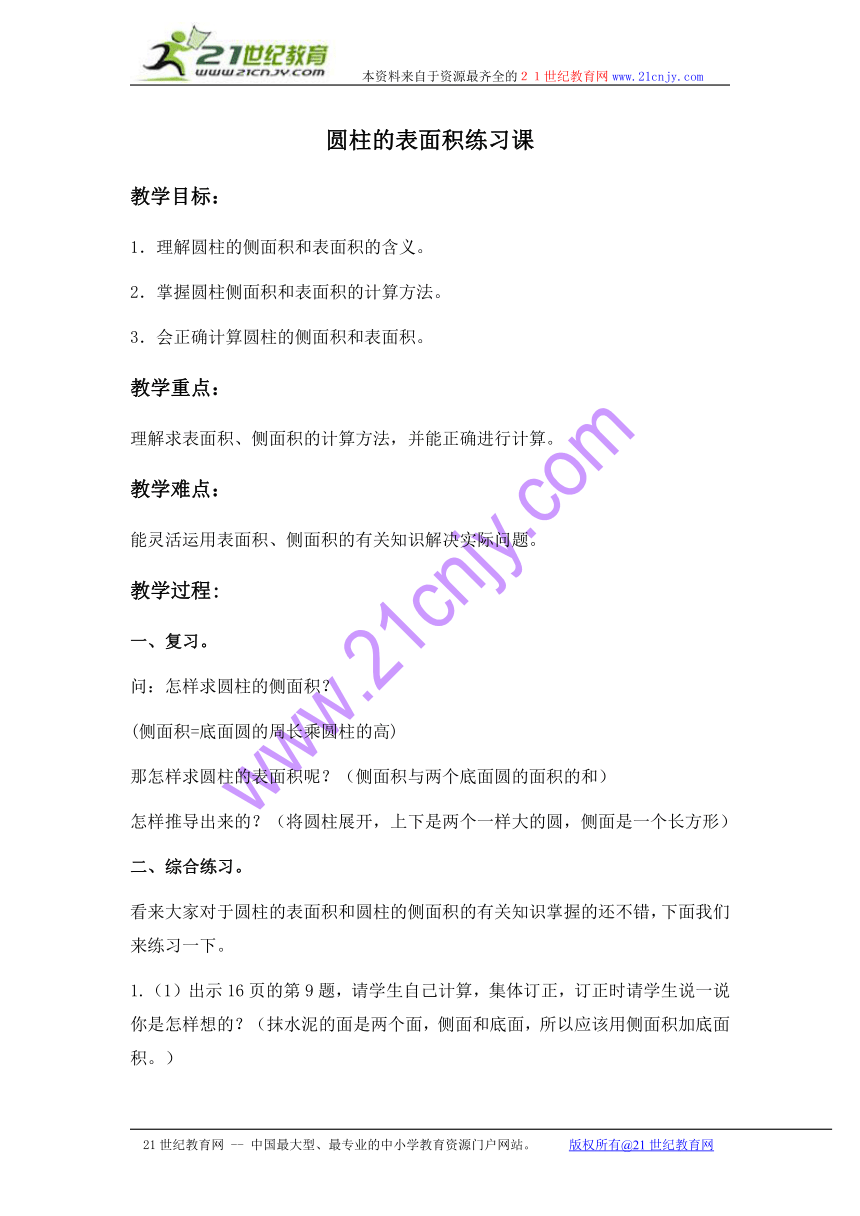 21世纪教育
www.21cnjy.com
本资料来自于资源最齐全的２１世纪教育网 www.21cnjy.com

圆柱的表面积练习课

教学目标：

1．理解圆柱的侧面积和表面积的含义。

2．掌握圆柱侧面积和表面积的计算方法。

3．会正确计算圆柱的侧面积和表面积。

教学重点：

理解求表面积、侧面积的计算方法，并能正确进行计算。

教学难点：

能灵活运用表面积、侧面积的有关知识解决实际问题。

教学过程：

一、复习。

问：怎样求圆柱的侧面积？

(侧面积=底面圆的周长乘圆柱的高)

那怎样求圆柱的表面积呢？（侧面积与两个底面圆的面积的和）

怎样推导出来的？（将圆柱展开，上下是两个一样大的圆，侧面是一个长方形）

二、综合练习。

看来大家对于圆柱的表面积和圆柱的侧面积的有关知识掌握的还不错，下面我们来练习一下。

1.（1）出示16页的第9题，请学生自己计算，集体订正，订正时请学生说一说你是怎样想的？（抹水泥的面是两个面，侧面和底面，所以应该用侧面积加底面积。）

www.21cnjy.com

21世纪教育网 -- 中国最大型、最专业的中小学教育资源门户网站。 版权所有@21世纪教育网